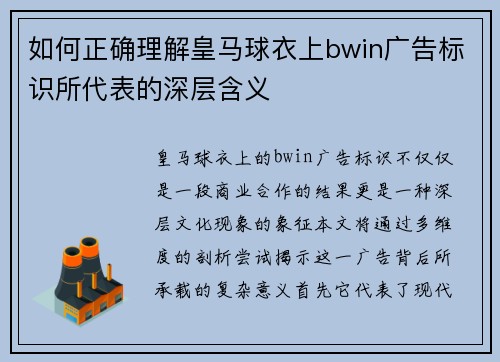 如何正确理解皇马球衣上bwin广告标识所代表的深层含义

皇马球衣上的bwin广告标识不仅仅是一段商业合作的结果更是一种深层文化现象的象征本文将通过多维度的剖析尝试揭示这一广告背后所承载的复杂意义首先它代表了现代